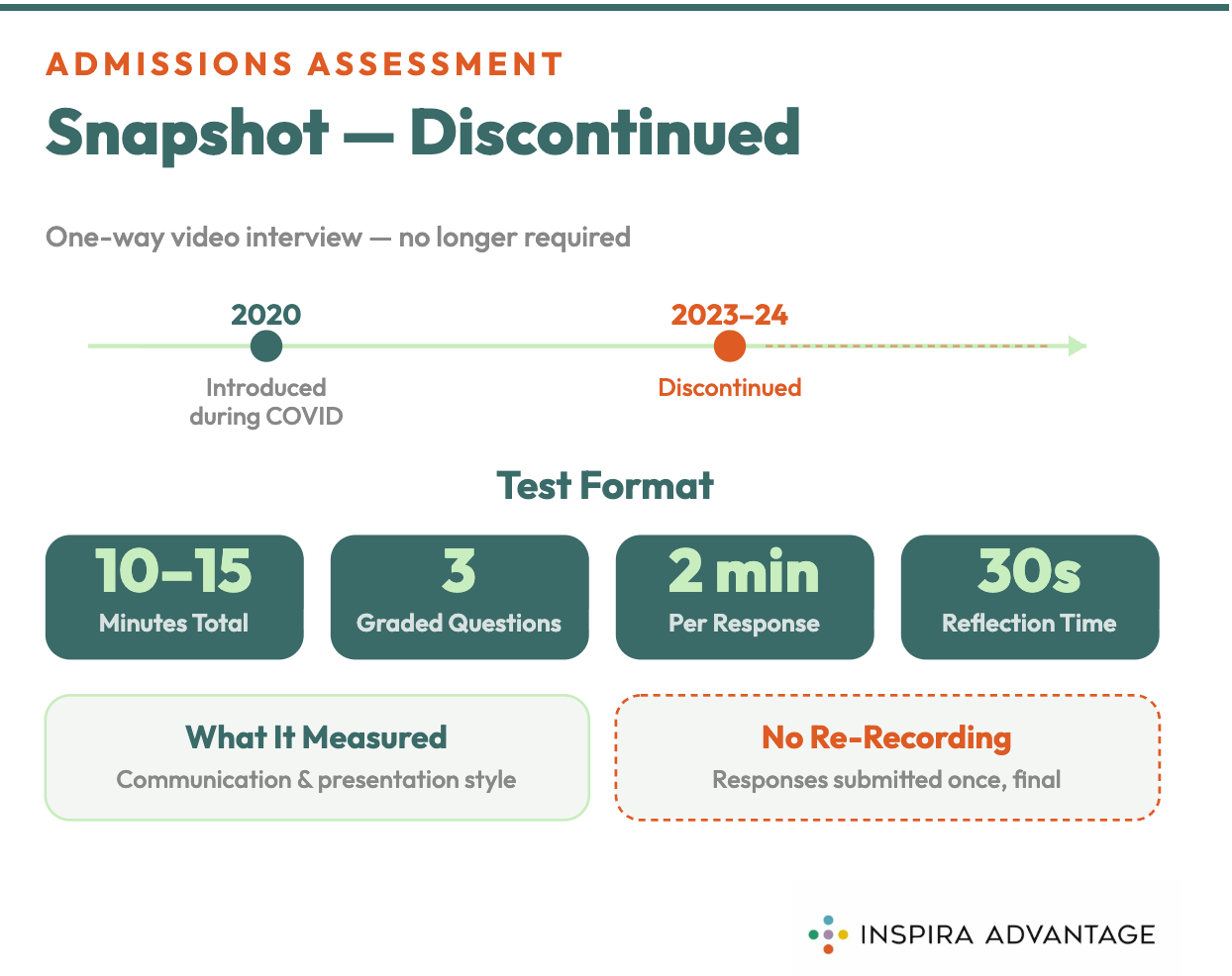 ADMISSIONS ASSESSMENT

Snapshot — Discontinued

One-way video interview — no longer required

2020
Introduced during COVID

2023–24
Discontinued

Test Format

10–15
Minutes Total

3
Graded Questions

2 min
Per Response

30s
Reflection Time

What It Measured
Communication & presentation style

No Re-Recording
Responses submitted once, final

INSPIRA ADVANTAGE